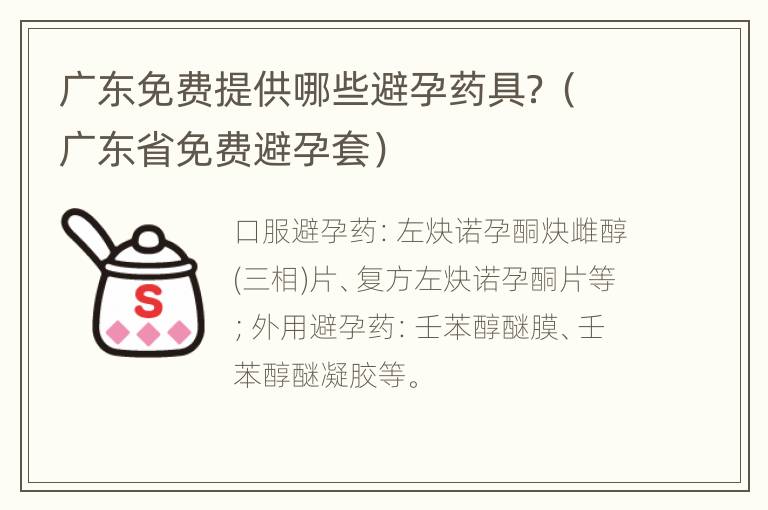 广东免费提供哪些避孕药具?（广东省免费避孕套）

S

口服避孕药: 左炔诺孕酮炔雌醇(三相)片、复方左炔诺孕酮片等; 外用避孕药: 壬苯醇醚膜、壬苯醇醚凝胶等。